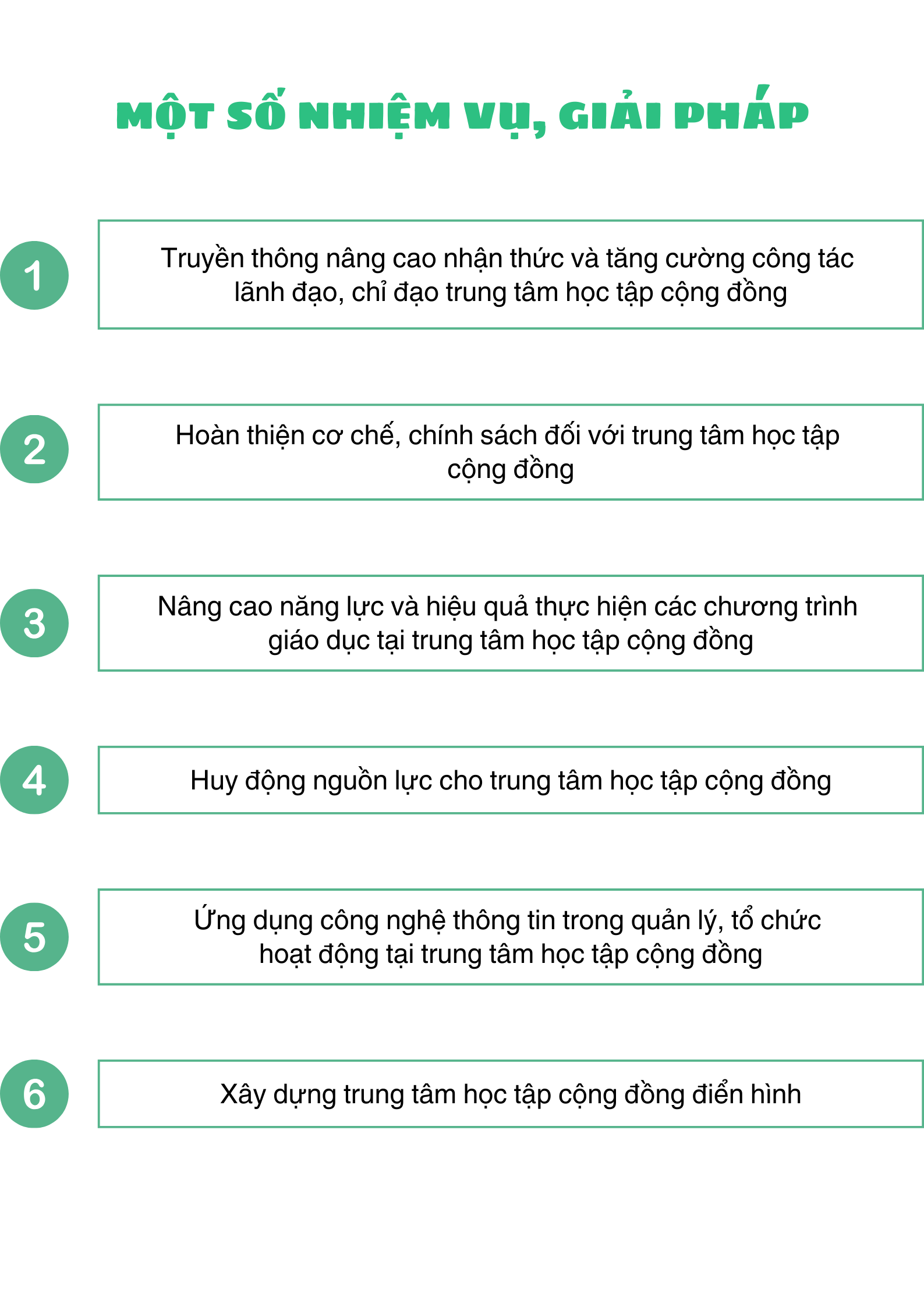 MỘT SỐ NHIỆM VỤ, GIẢI PHÁP

1
Truyền thông nâng cao nhận thức và tăng cường công tác lãnh đạo, chỉ đạo trung tâm học tập cộng đồng

2
Hoàn thiện cơ chế, chính sách đối với trung tâm học tập cộng đồng

3
Nâng cao năng lực và hiệu quả thực hiện các chương trình giáo dục tại trung tâm học tập cộng đồng

4
Huy động nguồn lực cho trung tâm học tập cộng đồng

5
Ứng dụng công nghệ thông tin trong quản lý, tổ chức hoạt động tại trung tâm học tập cộng đồng

6
Xây dựng trung tâm học tập cộng đồng điển hình